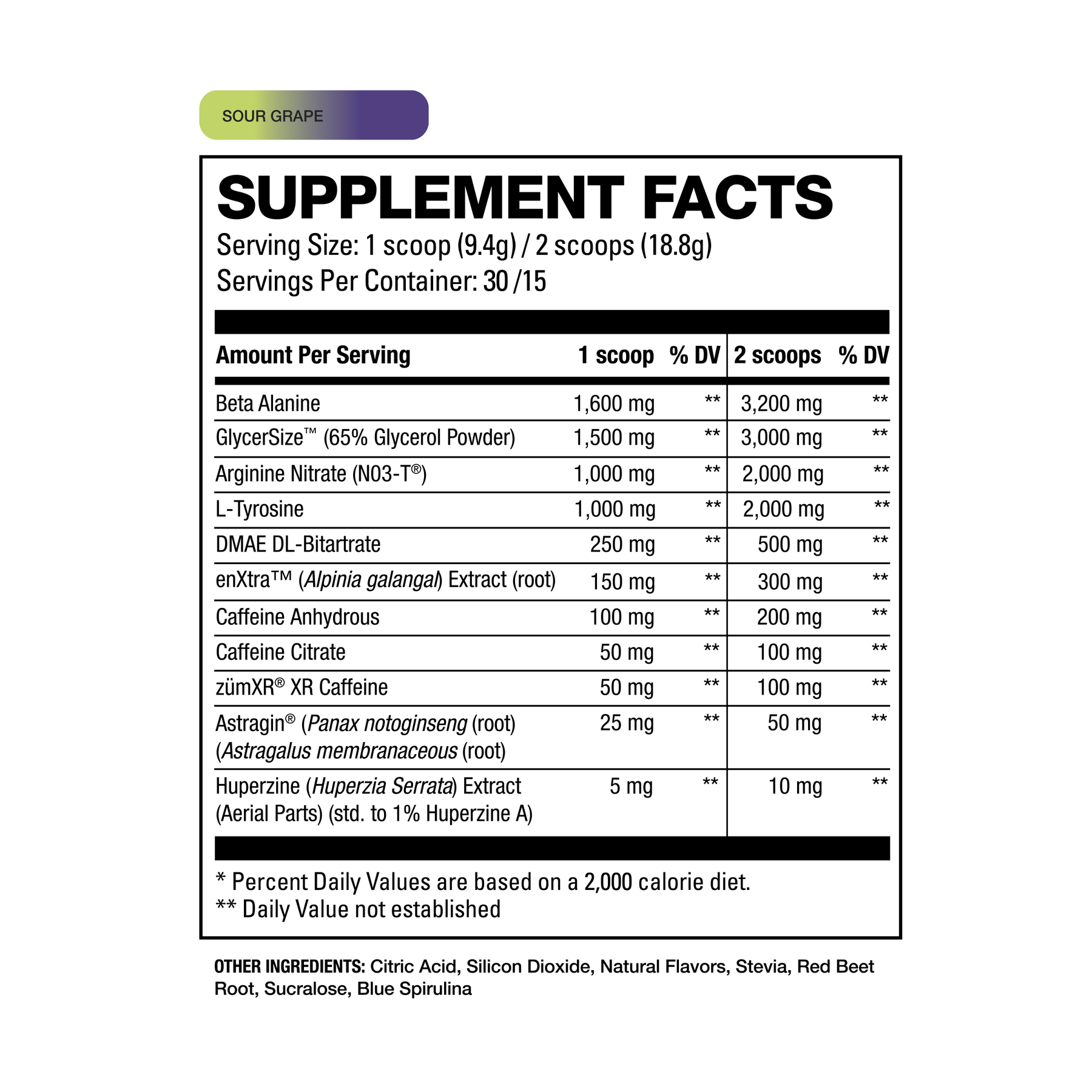 SOUR GRAPE

SUPPLEMENT FACTS

Serving Size: 1 scoop (9.4g) / 2 scoops (18.8g)
Servings Per Container: 30 /15

| Amount Per Serving | 1 scoop | % DV | 2 scoops | % DV |
|---|---|---|---|---|
| Beta Alanine | 1,600 mg | ** | 3,200 mg | ** |
| GlycerSize™ (65% Glycerol Powder) | 1,500 mg | ** | 3,000 mg | ** |
| Arginine Nitrate (N03-T®) | 1,000 mg | ** | 2,000 mg | ** |
| L-Tyrosine | 1,000 mg | ** | 2,000 mg | ** |
| DMAE DL-Bitartrate | 250 mg | ** | 500 mg | ** |
| enXtra™ (Alpinia galangal) Extract (root) | 150 mg | ** | 300 mg | ** |
| Caffeine Anhydrous | 100 mg | ** | 200 mg | ** |
| Caffeine Citrate | 50 mg | ** | 100 mg | ** |
| zümXR® XR Caffeine | 50 mg | ** | 100 mg | ** |
| Astragin® (Panax notoginseng (root) (Astragalus membranaceous (root) | 25 mg | ** | 50 mg | ** |
| Huperzine (Huperzia Serrata) Extract (Aerial Parts) (std. to 1% Huperzine A) | 5 mg | ** | 10 mg | ** |

* Percent Daily Values are based on a 2,000 calorie diet.
** Daily Value not established

OTHER INGREDIENTS: Citric Acid, Silicon Dioxide, Natural Flavors, Stevia, Red Beet Root, Sucralose, Blue Spirulina